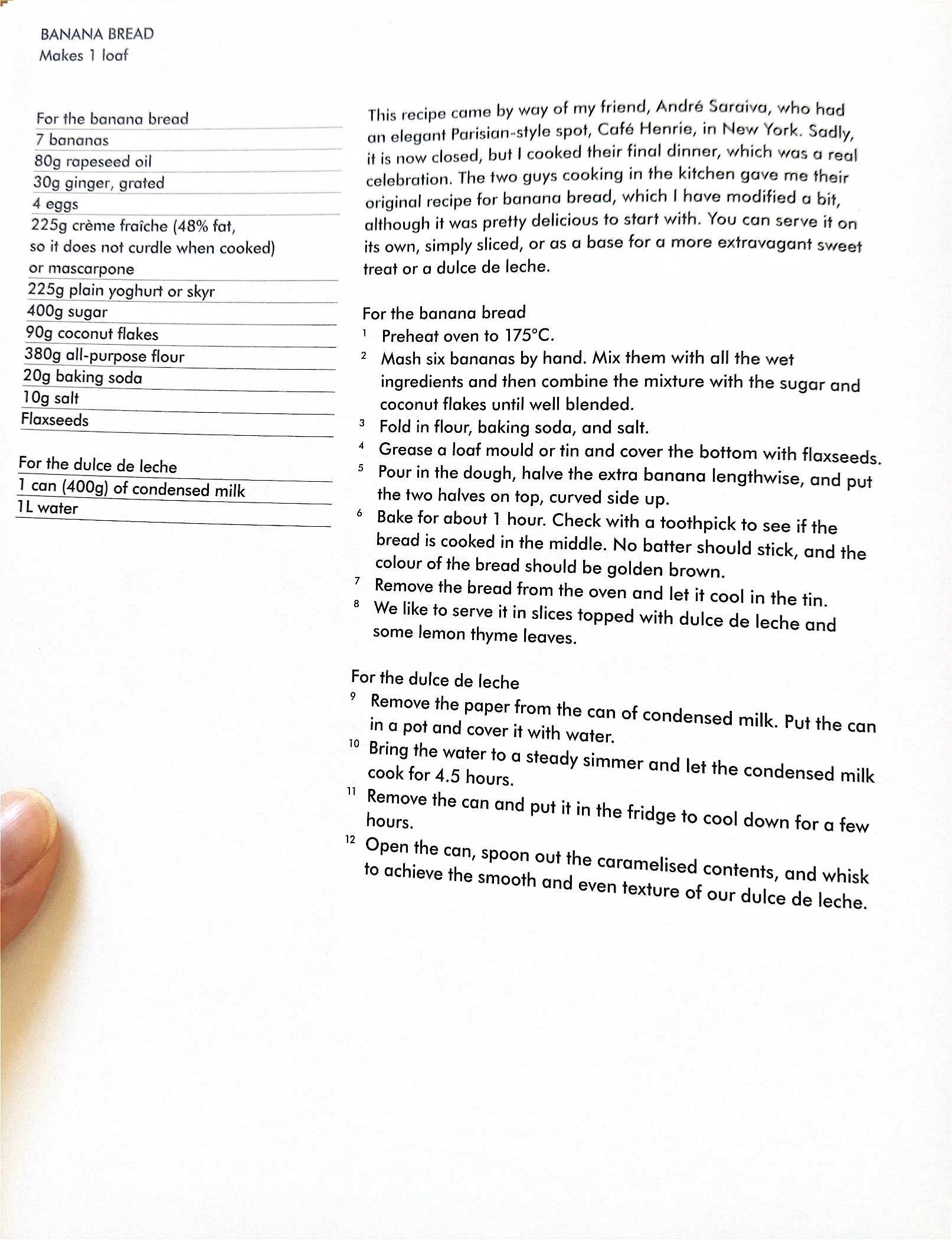 BANANA BREAD
Makes 1 loaf

For the banana bread
7 bananas
80g rapeseed oil
30g ginger, grated
4 eggs
225g crème fraîche (48% fat, so it does not curdle when cooked) or mascarpone
225g plain yoghurt or skyr
400g sugar
90g coconut flakes
380g all-purpose flour
20g baking soda
10g salt
Flaxseeds

For the dulce de leche
1 can (400g) of condensed milk
1L water

This recipe came by way of my friend, André Saraiva, who had an elegant Parisian-style spot, Café Henrie, in New York. Sadly, it is now closed, but I cooked their final dinner, which was a real celebration. The two guys cooking in the kitchen gave me their original recipe for banana bread, which I have modified a bit, although it was pretty delicious to start with. You can serve it on its own, simply sliced, or as a base for a more extravagant sweet treat or a dulce de leche.

For the banana bread
1 Preheat oven to 175°C.
2 Mash six bananas by hand. Mix them with all the wet ingredients and then combine the mixture with the sugar and coconut flakes until well blended.
3 Fold in flour, baking soda, and salt.
4 Grease a loaf mould or tin and cover the bottom with flaxseeds.
5 Pour in the dough, halve the extra banana lengthwise, and put the two halves on top, curved side up.
6 Bake for about 1 hour. Check with a toothpick to see if the bread is cooked in the middle. No batter should stick, and the colour of the bread should be golden brown.
7 Remove the bread from the oven and let it cool in the tin.
8 We like to serve it in slices topped with dulce de leche and some lemon thyme leaves.

For the dulce de leche
9 Remove the paper from the can of condensed milk. Put the can in a pot and cover it with water.
10 Bring the water to a steady simmer and let the condensed milk cook for 4.5 hours.
11 Remove the can and put it in the fridge to cool down for a few hours.
12 Open the can, spoon out the caramelised contents, and whisk to achieve the smooth and even texture of our dulce de leche.